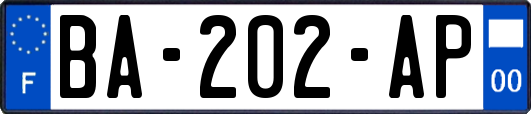 F

BA-202-AP

00